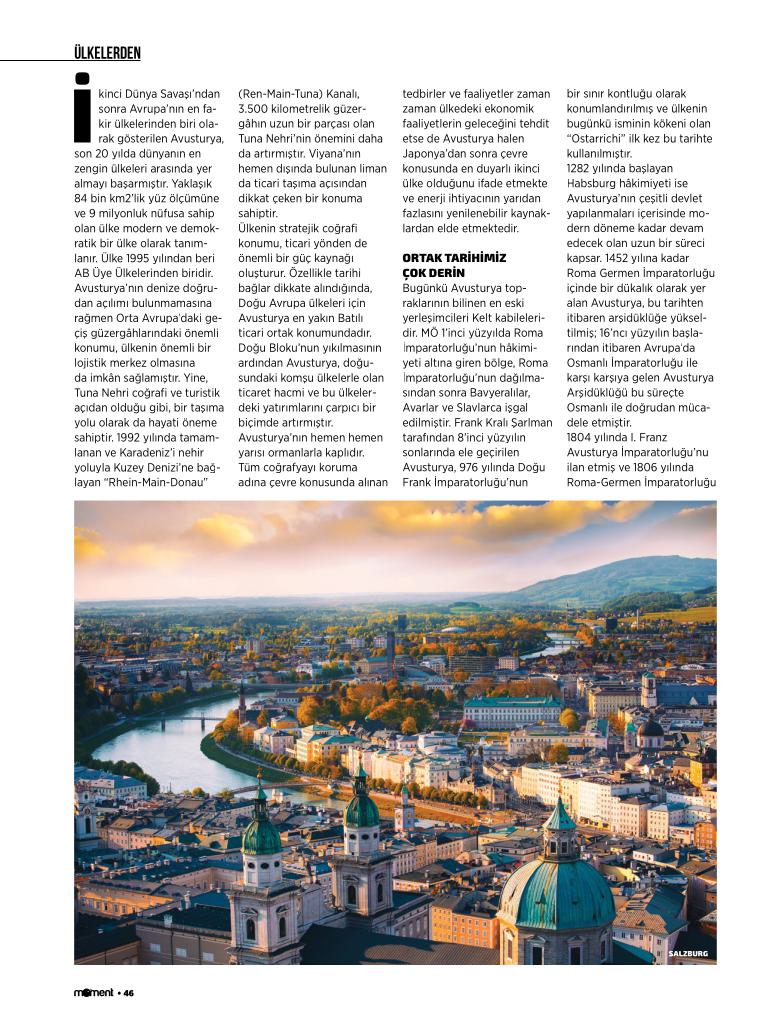 ÜLKELERDEN

İkinci Dünya Savaşı'ndan sonra Avrupa'nın en fakir ülkelerinden biri olarak gösterilen Avusturya, son 20 yılda dünyanın en zengin ülkeleri arasında yer almayı başarmıştır. Yaklaşık 84 bin km2'lik yüz ölçümüne ve 9 milyonluk nüfusa sahip olan ülke modern ve demokratik bir ülke olarak tanımlanır. Ülke 1995 yılından beri AB Üye Ülkelerinden biridir. Avusturya'nın denize doğrudan açılımı bulunmamasına rağmen Orta Avrupa'daki geçiş güzergâhlarındaki önemli konumu, ülkenin önemli bir lojistik merkez olmasına da imkân sağlamıştır. Yine, Tuna Nehri coğrafi ve turistik açıdan olduğu gibi, bir taşıma yolu olarak da hayati öneme sahiptir. 1992 yılında tamamlanan ve Karadeniz'i nehir yoluyla Kuzey Denizi'ne bağlayan "Rhein-Main-Donau" (Ren-Main-Tuna) Kanalı, 3.500 kilometrelik güzergâhın uzun bir parçası olan Tuna Nehri'nin önemini daha da artırmıştır. Viyana'nın hemen dışında bulunan liman da ticari taşıma açısından dikkat çeken bir konuma sahiptir.

Ülkenin stratejik coğrafi konumu, ticari yönden de önemli bir güç kaynağı oluşturur. Özellikle tarihi bağlar dikkate alındığında, Doğu Avrupa ülkeleri için Avusturya en yakın Batılı ticari ortak konumundadır. Doğu Bloku'nun yıkılmasının ardından Avusturya, doğusundaki komşu ülkelerle olan ticaret hacmi ve bu ülkelerdeki yatırımlarını çarpıcı bir biçimde artırmıştır.

Avusturya'nın hemen hemen yarısı ormanlarla kaplıdır. Tüm coğrafyayı koruma adına çevre konusunda alınan tedbirler ve faaliyetler zaman zaman ülkedeki ekonomik faaliyetlerin geleceğini tehdit etse de Avusturya halen Japonya'dan sonra çevre konusunda en duyarlı ikinci ülke olduğunu ifade etmekte ve enerji ihtiyacının yarıdan fazlasını yenilenebilir kaynaklardan elde etmektedir.

ORTAK TARİHİMİZ ÇOK DERİN

Bugünkü Avusturya topraklarının bilinen en eski yerleşimcileri Kelt kabileleridir. MÖ 1'inci yüzyılda Roma İmparatorluğu'nun hâkimiyeti altına giren bölge, Roma İmparatorluğu'nun dağılmasından sonra Bavyeralılar, Avarlar ve Slavlarca işgal edilmiştir. Frank Kralı Şarlman tarafından 8'inci yüzyılın sonlarında ele geçirilen Avusturya, 976 yılında Doğu Frank İmparatorluğu'nun bir sınır kontluğu olarak konumlandırılmış ve ülkenin bugünkü isminin kökeni olan "Ostarrichi" ilk kez bu tarihte kullanılmıştır.

1282 yılında başlayan Habsburg hâkimiyeti ise Avusturya'nın çeşitli devlet yapılanmaları içerisinde modern döneme kadar devam edecek olan uzun bir süreci kapsar. 1452 yılına kadar Roma Germen İmparatorluğu içinde bir dükalık olarak yer alan Avusturya, bu tarihten itibaren arşidüklüğe yükseltilmiş; 16'ncı yüzyılın başlarından itibaren Avrupa'da Osmanlı İmparatorluğu ile karşı karşıya gelen Avusturya Arşidüklüğü bu süreçte Osmanlı ile doğrudan mücadele etmiştir.

1804 yılında I. Franz Avusturya İmparatorluğu'nu ilan etmiş ve 1806 yılında Roma-Germen İmparatorluğu

SALZBURG

moment • 46